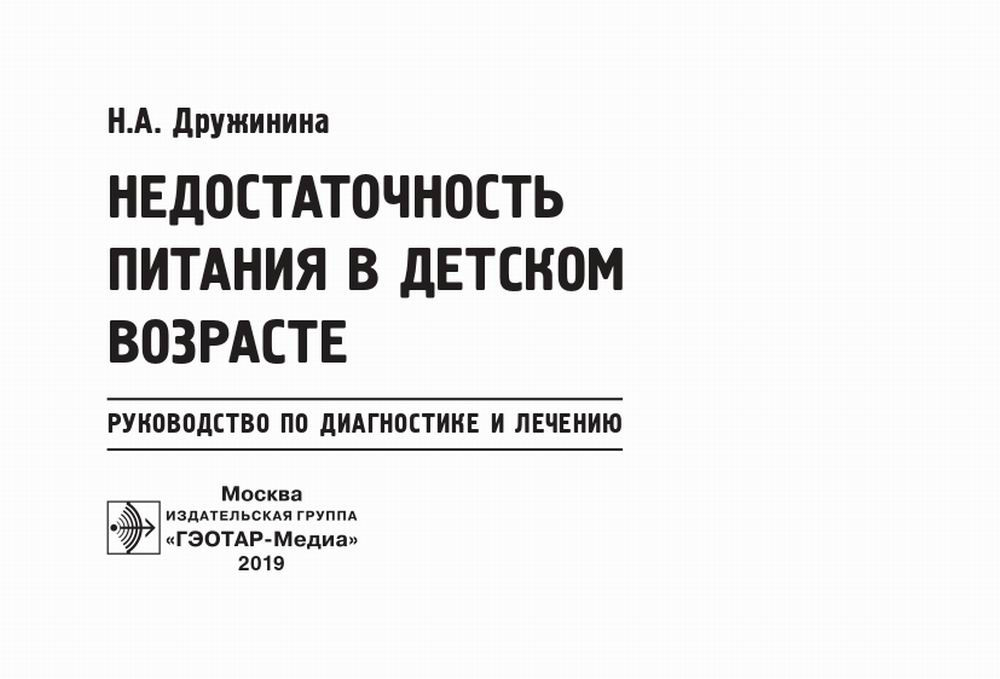 Н.А. Дружинина

НЕДОСТАТОЧНОСТЬ ПИТАНИЯ В ДЕТСКОМ ВОЗРАСТЕ

РУКОВОДСТВО ПО ДИАГНОСТИКЕ И ЛЕЧЕНИЮ

Москва
ИЗДАТЕЛЬСКАЯ ГРУППА
«ГЭОТАР-Медиа»
2019